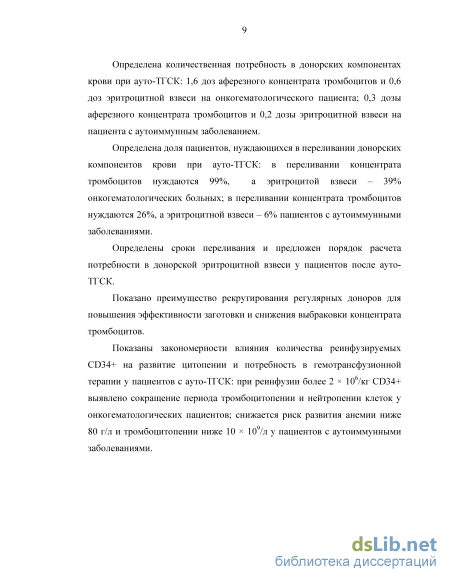 9

Определена количественная потребность в донорских компонентах крови при ауто-ТГСК: 1,6 доз аферезного концентрата тромбоцитов и 0,6 доз эритроцитной взвеси на онкогематологического пациента; 0,3 дозы аферезного концентрата тромбоцитов и 0,2 дозы эритроцитной взвеси на пациента с аутоиммунным заболеванием.

Определена доля пациентов, нуждающихся в переливании донорских компонентов крови при ауто-ТГСК: в переливании концентрата тромбоцитов нуждаются 99%, а эритроцитой взвеси – 39% онкогематологических больных; в переливании концентрата тромбоцитов нуждаются 26%, а эритроцитной взвеси – 6% пациентов с аутоиммунными заболеваниями.

Определены сроки переливания и предложен порядок расчета потребности в донорской эритроцитной взвеси у пациентов после ауто-ТГСК.

Показано преимущество рекрутирования регулярных доноров для повышения эффективности заготовки и снижения выбраковки концентрата тромбоцитов.

Показаны закономерности влияния количества реинфузируемых CD34+ на развитие цитопении и потребность в гемотрансфузионной терапии у пациентов с ауто-ТГСК: при реинфузии более $2 \times 10^6$/кг CD34+ выявлено сокращение периода тромбоцитопении и нейтропении клеток у онкогематологических пациентов; снижается риск развития анемии ниже 80 г/л и тромбоцитопении ниже $10 \times 10^9$/л у пациентов с аутоиммунными заболеваниями.

dsLib.net
библиотека диссертаций